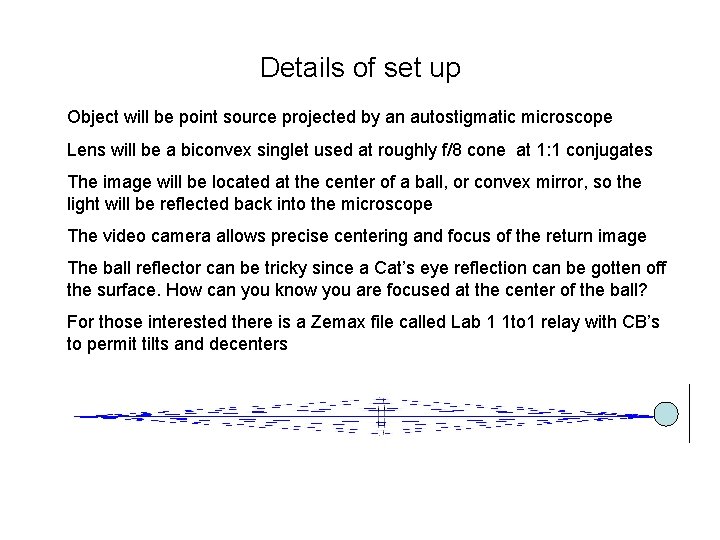 Details of set up

Object will be point source projected by an autostigmatic microscope

Lens will be a biconvex singlet used at roughly f/8 cone at 1:1 conjugates

The image will be located at the center of a ball, or convex mirror, so the light will be reflected back into the microscope

The video camera allows precise centering and focus of the return image

The ball reflector can be tricky since a Cat's eye reflection can be gotten off the surface. How can you know you are focused at the center of the ball?

For those interested there is a Zemax file called Lab 1 1to1 relay with CB's to permit tilts and decenters